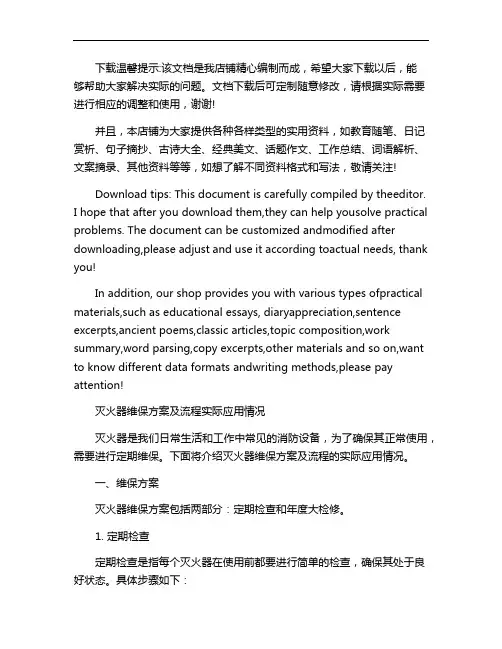 下载温馨提示:该文档是我店铺精心编制而成，希望大家下载以后，能够帮助大家解决实际的问题。文档下载后可定制随意修改，请根据实际需要进行相应的调整和使用，谢谢!

并且，本店铺为大家提供各种各样类型的实用资料，如教育随笔、日记赏析、句子摘抄、古诗大全、经典美文、话题作文、工作总结、词语解析、文案摘录、其他资料等等，如想了解不同资料格式和写法，敬请关注!

Download tips: This document is carefully compiled by theeditor. I hope that after you download them,they can help yousolve practical problems. The document can be customized andmodified after downloading,please adjust and use it according toactual needs, thank you!

In addition, our shop provides you with various types ofpractical materials,such as educational essays, diaryappreciation,sentence excerpts,ancient poems,classic articles,topic composition,work summary,word parsing,copy excerpts,other materials and so on,want to know different data formats andwriting methods,please pay attention!

灭火器维保方案及流程实际应用情况

灭火器是我们日常生活和工作中常见的消防设备，为了确保其正常使用，需要进行定期维保。下面将介绍灭火器维保方案及流程的实际应用情况。

一、维保方案

灭火器维保方案包括两部分：定期检查和年度大检修。

1. 定期检查

定期检查是指每个灭火器在使用前都要进行简单的检查，确保其处于良好状态。具体步骤如下：